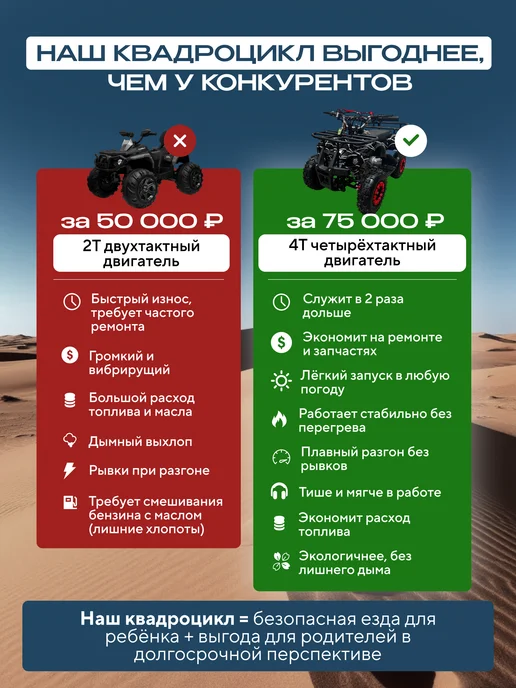 НАШ КВАДРОЦИКЛ ВЫГОДНЕЕ,
ЧЕМ У КОНКУРЕНТОВ

за 50 000 ₽

2Т двухтактный двигатель

Быстрый износ, требует частого ремонта

Громкий и вибрирущий

Большой расход топлива и масла

Дымный выхлоп

Рывки при разгоне

Требует смешивания бензина с маслом (лишние хлопоты)

за 75 000 ₽

4Т четырёхтактный двигатель

Служит в 2 раза дольше

Экономит на ремонте и запчастях

Лёгкий запуск в любую погоду

Работает стабильно без перегрева

Плавный разгон без рывков

Тише и мягче в работе

Экономит расход топлива

Экологичнее, без лишнего дыма

Наш квадроцикл = безопасная езда для ребёнка + выгода для родителей в долгосрочной перспективе